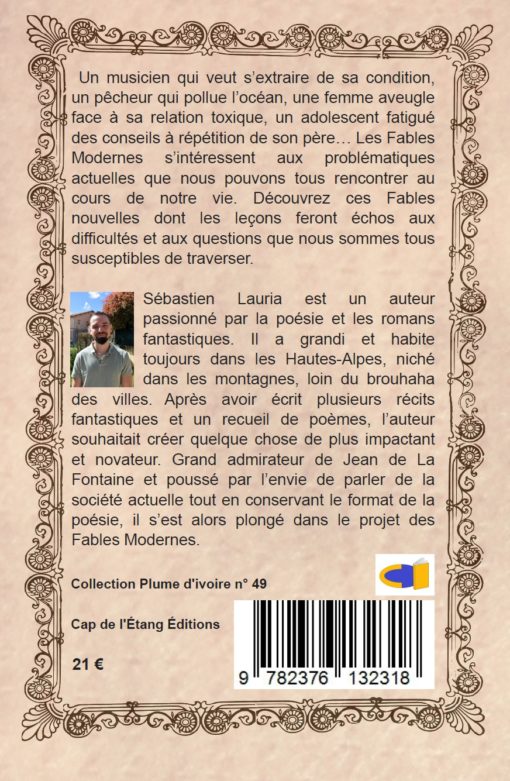 Un musicien qui veut s'extraire de sa condition, un pêcheur qui pollue l'océan, une femme aveugle face à sa relation toxique, un adolescent fatigué des conseils à répétition de son père… Les Fables Modernes s'intéressent aux problématiques actuelles que nous pouvons tous rencontrer au cours de notre vie. Découvrez ces Fables nouvelles dont les leçons feront échos aux difficultés et aux questions que nous sommes tous susceptibles de traverser.

Sébastien Lauria est un auteur passionné par la poésie et les romans fantastiques. Il a grandi et habite toujours dans les Hautes-Alpes, niché dans les montagnes, loin du brouhaha des villes. Après avoir écrit plusieurs récits fantastiques et un recueil de poèmes, l'auteur souhaitait créer quelque chose de plus impactant et novateur. Grand admirateur de Jean de La Fontaine et poussé par l'envie de parler de la société actuelle tout en conservant le format de la poésie, il s'est alors plongé dans le projet des Fables Modernes.

Collection Plume d'ivoire n° 49

Cap de l'Étang Éditions

21 €

9 782376 132318